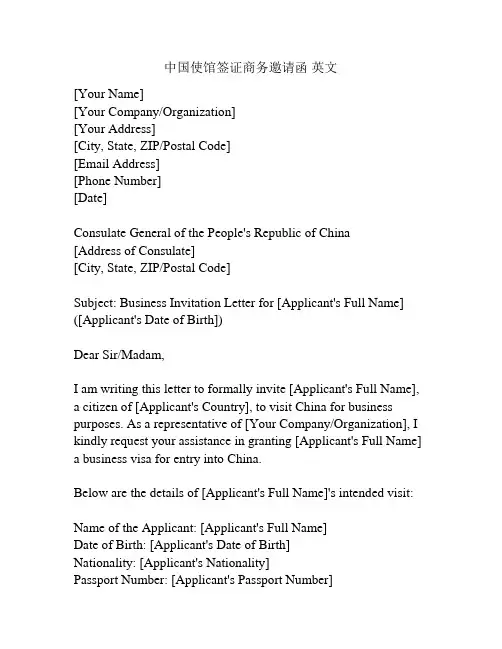 中国使馆签证商务邀请函 英文

[Your Name]
[Your Company/Organization]
[Your Address]
[City, State, ZIP/Postal Code]
[Email Address]
[Phone Number]
[Date]

Consulate General of the People's Republic of China
[Address of Consulate]
[City, State, ZIP/Postal Code]

Subject: Business Invitation Letter for [Applicant's Full Name] ([Applicant's Date of Birth])

Dear Sir/Madam,

I am writing this letter to formally invite [Applicant's Full Name], a citizen of [Applicant's Country], to visit China for business purposes. As a representative of [Your Company/Organization], I kindly request your assistance in granting [Applicant's Full Name] a business visa for entry into China.

Below are the details of [Applicant's Full Name]'s intended visit:

Name of the Applicant: [Applicant's Full Name]
Date of Birth: [Applicant's Date of Birth]
Nationality: [Applicant's Nationality]
Passport Number: [Applicant's Passport Number]